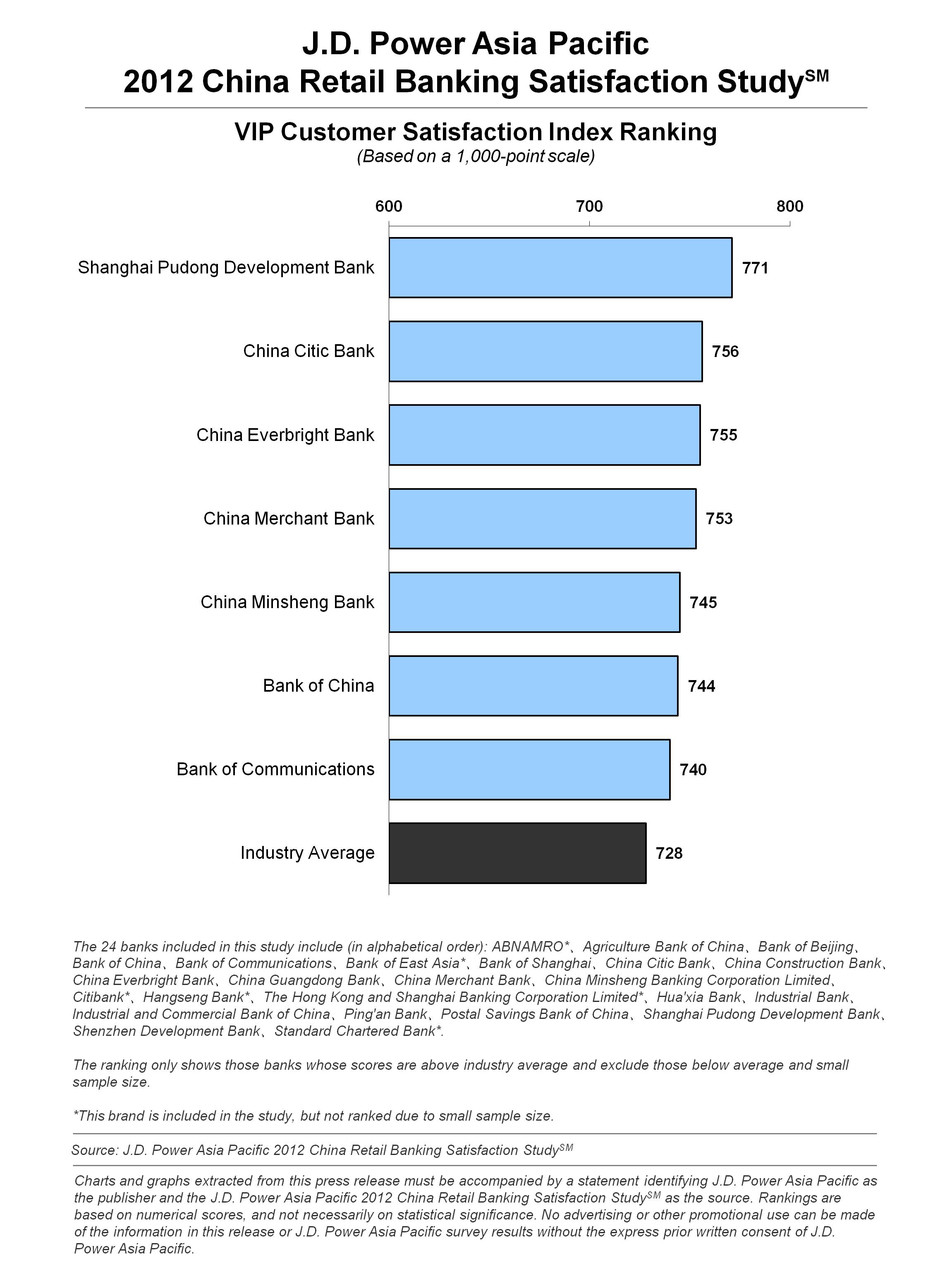 J.D. Power Asia Pacific
2012 China Retail Banking Satisfaction Study$^{SM}$

VIP Customer Satisfaction Index Ranking
(Based on a 1,000-point scale)

600 700 800

Shanghai Pudong Development Bank 771
China Citic Bank 756
China Everbright Bank 755
China Merchant Bank 753
China Minsheng Bank 745
Bank of China 744
Bank of Communications 740
Industry Average 728

The 24 banks included in this study include (in alphabetical order): ABNAMRO*、Agriculture Bank of China、Bank of Beijing、Bank of China、Bank of Communications、Bank of East Asia*、Bank of Shanghai、China Citic Bank、China Construction Bank、China Everbright Bank、China Guangdong Bank、China Merchant Bank、China Minsheng Banking Corporation Limited、Citibank*、Hangseng Bank*、The Hong Kong and Shanghai Banking Corporation Limited*、Hua'xia Bank、Industrial Bank、Industrial and Commercial Bank of China、Ping'an Bank、Postal Savings Bank of China、Shanghai Pudong Development Bank、Shenzhen Development Bank、Standard Chartered Bank*.

The ranking only shows those banks whose scores are above industry average and exclude those below average and small sample size.

*This brand is included in the study, but not ranked due to small sample size.

Source: J.D. Power Asia Pacific 2012 China Retail Banking Satisfaction Study$^{SM}$

Charts and graphs extracted from this press release must be accompanied by a statement identifying J.D. Power Asia Pacific as the publisher and the J.D. Power Asia Pacific 2012 China Retail Banking Satisfaction Study$^{SM}$ as the source. Rankings are based on numerical scores, and not necessarily on statistical significance. No advertising or other promotional use can be made of the information in this release or J.D. Power Asia Pacific survey results without the express prior written consent of J.D. Power Asia Pacific.